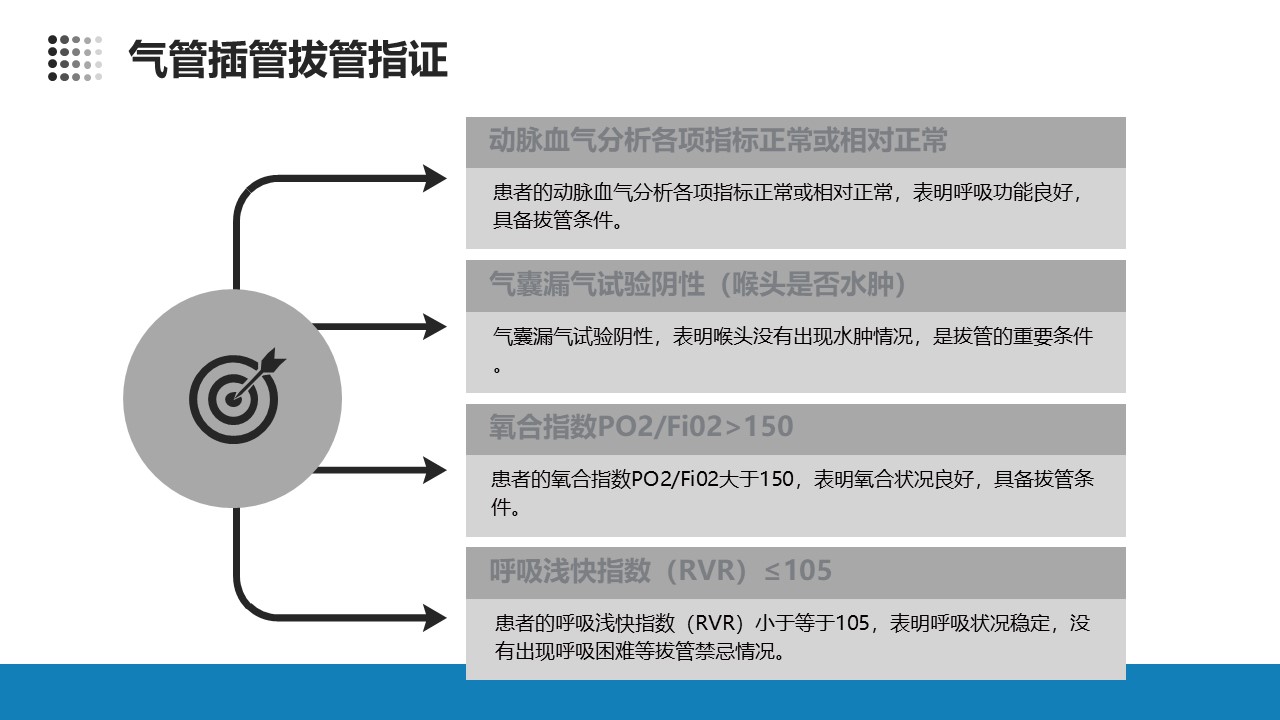 气管插管拔管指证

动脉血气分析各项指标正常或相对正常

患者的动脉血气分析各项指标正常或相对正常，表明呼吸功能良好，具备拔管条件。

气囊漏气试验阴性（喉头是否水肿）

气囊漏气试验阴性，表明喉头没有出现水肿情况，是拔管的重要条件。

氧合指数PO2/Fi02>150

患者的氧合指数PO2/Fi02大于150，表明氧合状况良好，具备拔管条件。

呼吸浅快指数（RVR）≤105

患者的呼吸浅快指数（RVR）小于等于105，表明呼吸状况稳定，没有出现呼吸困难等拔管禁忌情况。